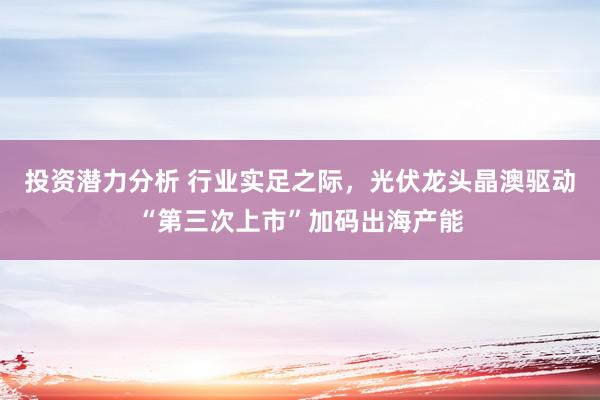 投资潜力分析 行业实足之际，光伏龙头晶澳驱动“第三次上市”加码出海产能